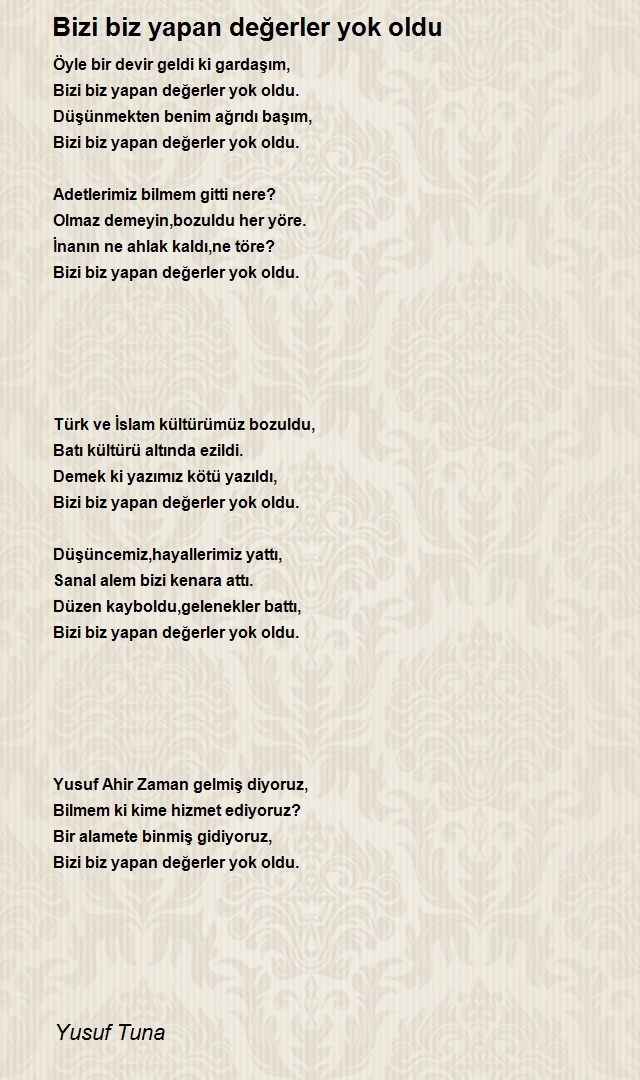 Bizi biz yapan değerler yok oldu

Öyle bir devir geldi ki gardaşım,
Bizi biz yapan değerler yok oldu.
Düşünmekten benim ağrıdı başım,
Bizi biz yapan değerler yok oldu.

Adetlerimiz bilmem gitti nere?
Olmaz demeyin,bozuldu her yöre.
İnanın ne ahlak kaldı,ne töre?
Bizi biz yapan değerler yok oldu.

Türk ve İslam kültürümüz bozuldu,
Batı kültürü altında ezildi.
Demek ki yazımız kötü yazıldı,
Bizi biz yapan değerler yok oldu.

Düşüncemiz,hayallerimiz yattı,
Sanal alem bizi kenara attı.
Düzen kayboldu,gelenekler battı,
Bizi biz yapan değerler yok oldu.

Yusuf Ahir Zaman gelmiş diyoruz,
Bilmem ki kime hizmet ediyoruz?
Bir alamete binmiş gidiyoruz,
Bizi biz yapan değerler yok oldu.

Yusuf Tuna